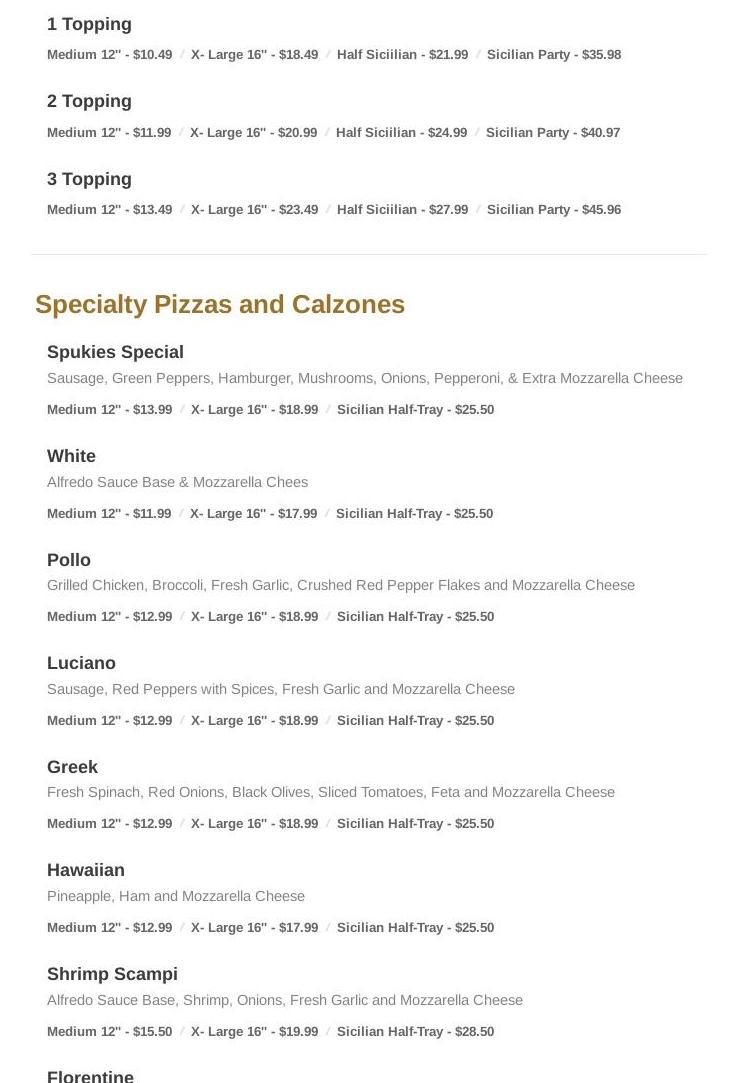 1 Topping
Medium 12" - $10.49 / X- Large 16" - $18.49 / Half Siciilian - $21.99 / Sicilian Party - $35.98

2 Topping
Medium 12" - $11.99 / X- Large 16" - $20.99 / Half Siciilian - $24.99 / Sicilian Party - $40.97

3 Topping
Medium 12" - $13.49 / X- Large 16" - $23.49 / Half Siciilian - $27.99 / Sicilian Party - $45.96

Specialty Pizzas and Calzones

Spukies Special
Sausage, Green Peppers, Hamburger, Mushrooms, Onions, Pepperoni, & Extra Mozzarella Cheese
Medium 12" - $13.99 / X- Large 16" - $18.99 / Sicilian Half-Tray - $25.50

White
Alfredo Sauce Base & Mozzarella Chees
Medium 12" - $11.99 / X- Large 16" - $17.99 / Sicilian Half-Tray - $25.50

Pollo
Grilled Chicken, Broccoli, Fresh Garlic, Crushed Red Pepper Flakes and Mozzarella Cheese
Medium 12" - $12.99 / X- Large 16" - $18.99 / Sicilian Half-Tray - $25.50

Luciano
Sausage, Red Peppers with Spices, Fresh Garlic and Mozzarella Cheese
Medium 12" - $12.99 / X- Large 16" - $18.99 / Sicilian Half-Tray - $25.50

Greek
Fresh Spinach, Red Onions, Black Olives, Sliced Tomatoes, Feta and Mozzarella Cheese
Medium 12" - $12.99 / X- Large 16" - $18.99 / Sicilian Half-Tray - $25.50

Hawaiian
Pineapple, Ham and Mozzarella Cheese
Medium 12" - $12.99 / X- Large 16" - $17.99 / Sicilian Half-Tray - $25.50

Shrimp Scampi
Alfredo Sauce Base, Shrimp, Onions, Fresh Garlic and Mozzarella Cheese
Medium 12" - $15.50 / X- Large 16" - $19.99 / Sicilian Half-Tray - $28.50

Florentine